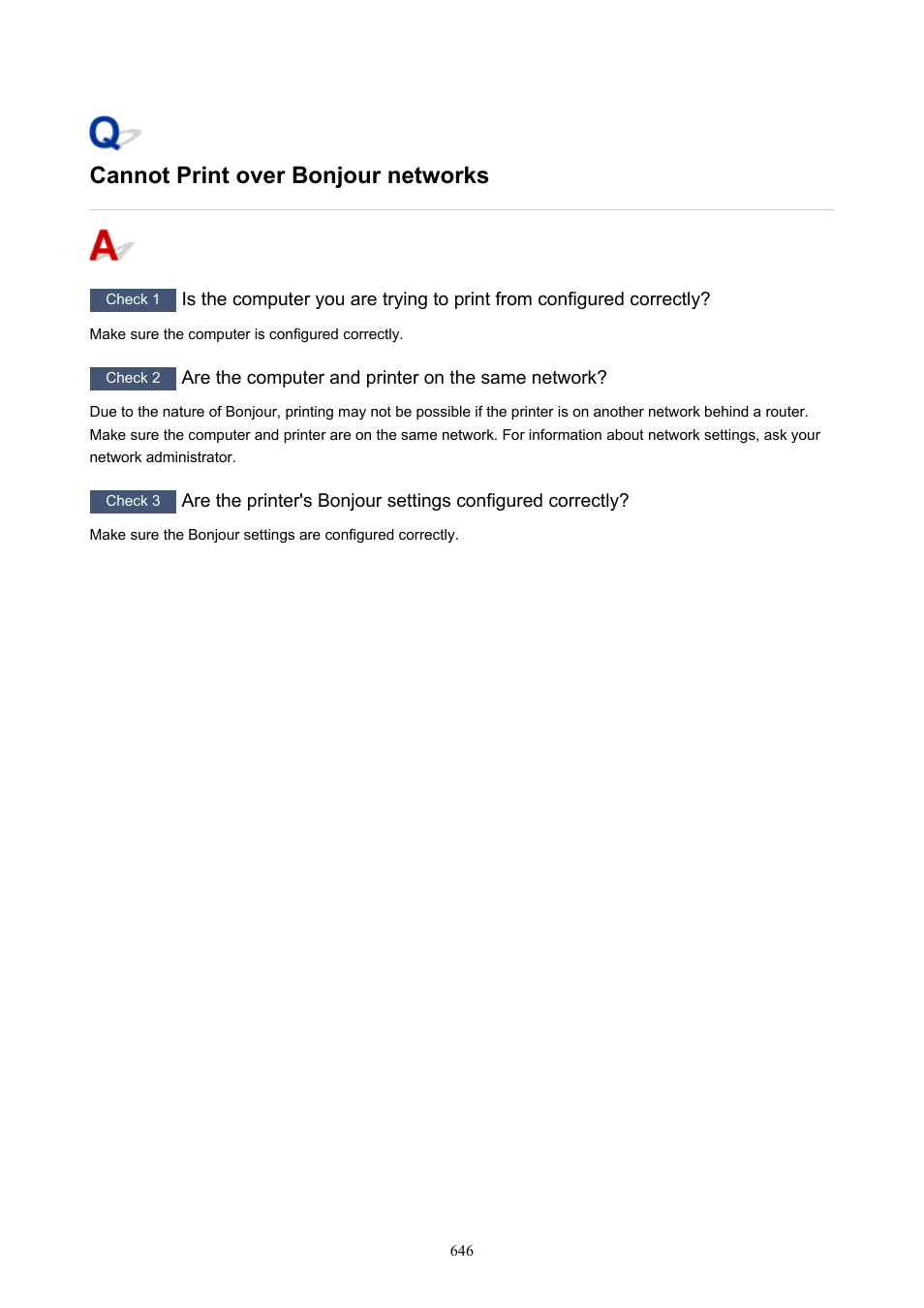 Q

Cannot Print over Bonjour networks

A

Check 1 Is the computer you are trying to print from configured correctly?

Make sure the computer is configured correctly.

Check 2 Are the computer and printer on the same network?

Due to the nature of Bonjour, printing may not be possible if the printer is on another network behind a router. Make sure the computer and printer are on the same network. For information about network settings, ask your network administrator.

Check 3 Are the printer's Bonjour settings configured correctly?

Make sure the Bonjour settings are configured correctly.

646